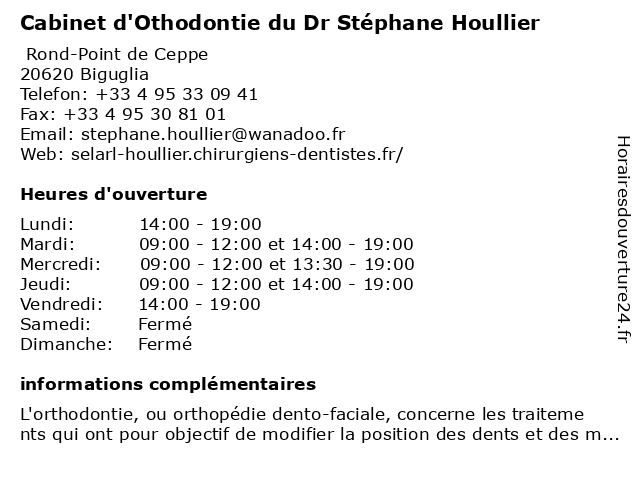 Cabinet d'Othodontie du Dr Stéphane Houllier

Rond-Point de Ceppe
20620 Biguglia
Telefon: +33 4 95 33 09 41
Fax: +33 4 95 30 81 01
Email: stephane.houllier@wanadoo.fr
Web: selarl-houllier.chirurgiens-dentistes.fr/

Heures d'ouverture

| | |
|---|---|
| Lundi: | 14:00 - 19:00 |
| Mardi: | 09:00 - 12:00 et 14:00 - 19:00 |
| Mercredi: | 09:00 - 12:00 et 13:30 - 19:00 |
| Jeudi: | 09:00 - 12:00 et 14:00 - 19:00 |
| Vendredi: | 14:00 - 19:00 |
| Samedi: | Fermé |
| Dimanche: | Fermé |

informations complémentaires

L'orthodontie, ou orthopédie dento-faciale, concerne les traitements qui ont pour objectif de modifier la position des dents et des m...

Horairesdouverture24.fr